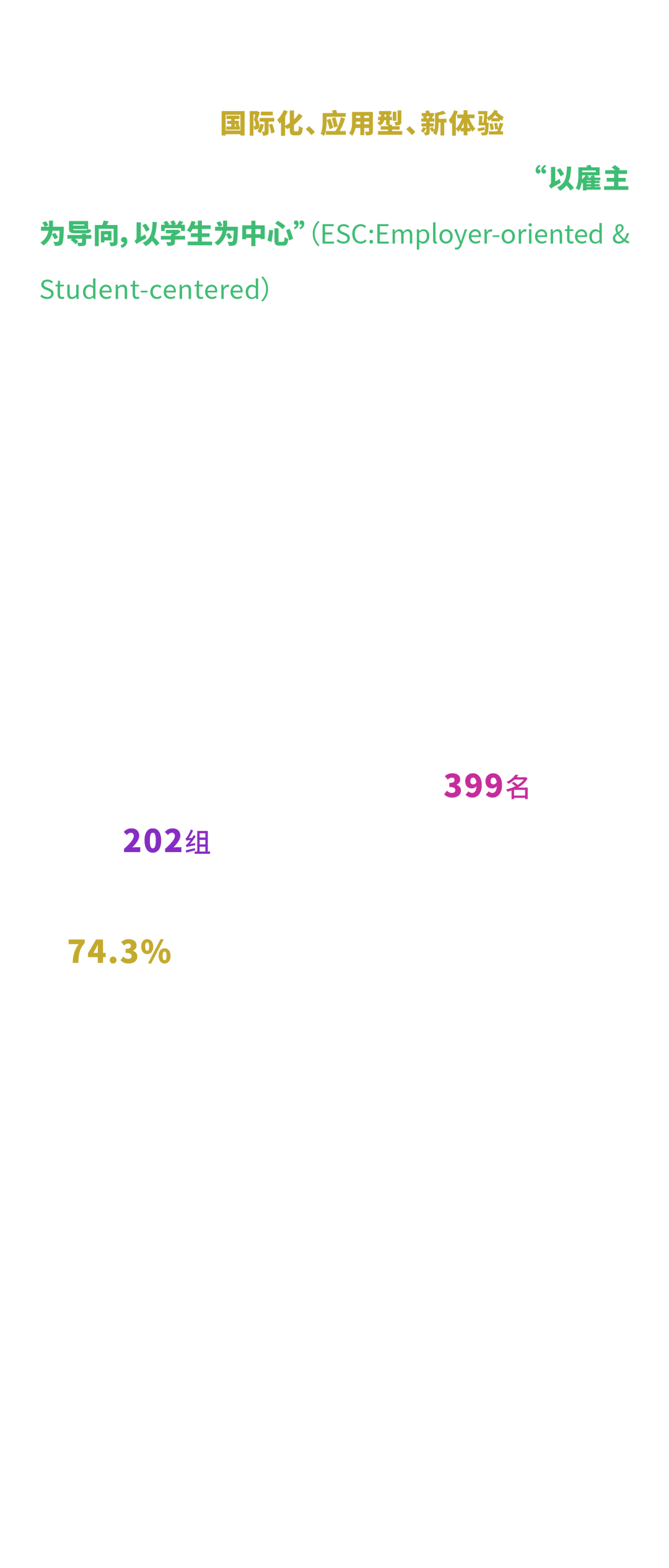 国际化、应用型、新体验

“以雇主为导向，以学生为中心”（ESC:Employer-oriented & Student-centered）

399名

202组

74.3%